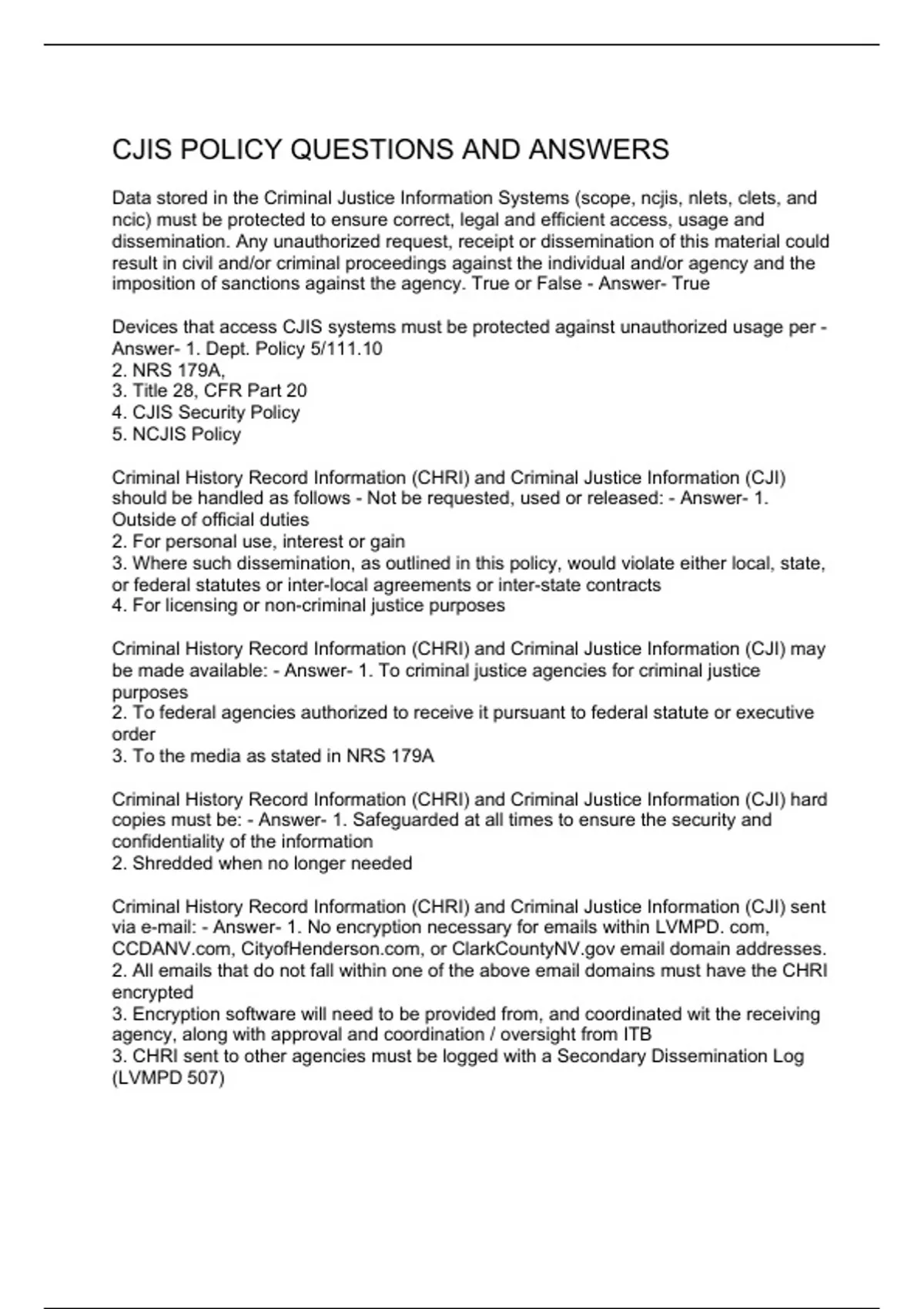 CJIS POLICY QUESTIONS AND ANSWERS

Data stored in the Criminal Justice Information Systems (scope, ncjis, nlets, clets, and ncic) must be protected to ensure correct, legal and efficient access, usage and dissemination. Any unauthorized request, receipt or dissemination of this material could result in civil and/or criminal proceedings against the individual and/or agency and the imposition of sanctions against the agency. True or False - Answer- True

Devices that access CJIS systems must be protected against unauthorized usage per - Answer- 1. Dept. Policy 5/111.10
2. NRS 179A,
3. Title 28, CFR Part 20
4. CJIS Security Policy
5. NCJIS Policy

Criminal History Record Information (CHRI) and Criminal Justice Information (CJI) should be handled as follows - Not be requested, used or released: - Answer- 1. Outside of official duties
2. For personal use, interest or gain
3. Where such dissemination, as outlined in this policy, would violate either local, state, or federal statutes or inter-local agreements or inter-state contracts
4. For licensing or non-criminal justice purposes

Criminal History Record Information (CHRI) and Criminal Justice Information (CJI) may be made available: - Answer- 1. To criminal justice agencies for criminal justice purposes
2. To federal agencies authorized to receive it pursuant to federal statute or executive order
3. To the media as stated in NRS 179A

Criminal History Record Information (CHRI) and Criminal Justice Information (CJI) hard copies must be: - Answer- 1. Safeguarded at all times to ensure the security and confidentiality of the information
2. Shredded when no longer needed

Criminal History Record Information (CHRI) and Criminal Justice Information (CJI) sent via e-mail: - Answer- 1. No encryption necessary for emails within LVMPD. com, CCDANV.com, CityofHenderson.com, or ClarkCountyNV.gov email domain addresses.
2. All emails that do not fall within one of the above email domains must have the CHRI encrypted
3. Encryption software will need to be provided from, and coordinated wit the receiving agency, along with approval and coordination / oversight from ITB
3. CHRI sent to other agencies must be logged with a Secondary Dissemination Log (LVMPD 507)